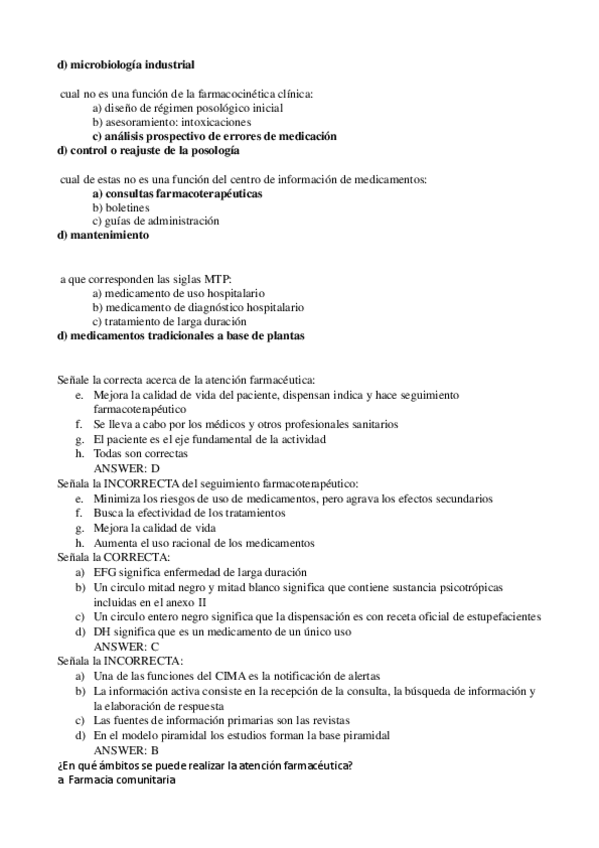 d) microbiología industrial

cual no es una función de la farmacocinética clínica:
a) diseño de régimen posológico inicial
b) asesoramiento: intoxicaciones
c) análisis prospectivo de errores de medicación
d) control o reajuste de la posología

cual de estas no es una función del centro de información de medicamentos:
a) consultas farmacoterapéuticas
b) boletines
c) guías de administración
d) mantenimiento

a que corresponden las siglas MTP:
a) medicamento de uso hospitalario
b) medicamento de diagnóstico hospitalario
c) tratamiento de larga duración
d) medicamentos tradicionales a base de plantas

Señale la correcta acerca de la atención farmacéutica:
e. Mejora la calidad de vida del paciente, dispensan indica y hace seguimiento farmacoterapéutico
f. Se lleva a cabo por los médicos y otros profesionales sanitarios
g. El paciente es el eje fundamental de la actividad
h. Todas son correctas
ANSWER: D
Señala la INCORRECTA del seguimiento farmacoterapéutico:
e. Minimiza los riesgos de uso de medicamentos, pero agrava los efectos secundarios
f. Busca la efectividad de los tratamientos
g. Mejora la calidad de vida
h. Aumenta el uso racional de los medicamentos
Señala la CORRECTA:
a) EFG significa enfermedad de larga duración
b) Un circulo mitad negro y mitad blanco significa que contiene sustancia psicotrópicas incluidas en el anexo II
c) Un circulo entero negro significa que la dispensación es con receta oficial de estupefacientes
d) DH significa que es un medicamento de un único uso
ANSWER: C
Señala la INCORRECTA:
a) Una de las funciones del CIMA es la notificación de alertas
b) La información activa consiste en la recepción de la consulta, la búsqueda de información y la elaboración de respuesta
c) Las fuentes de información primarias son las revistas
d) En el modelo piramidal los estudios forman la base piramidal
ANSWER: B
¿En qué ámbitos se puede realizar la atención farmacéutica?
a Farmacia comunitaria